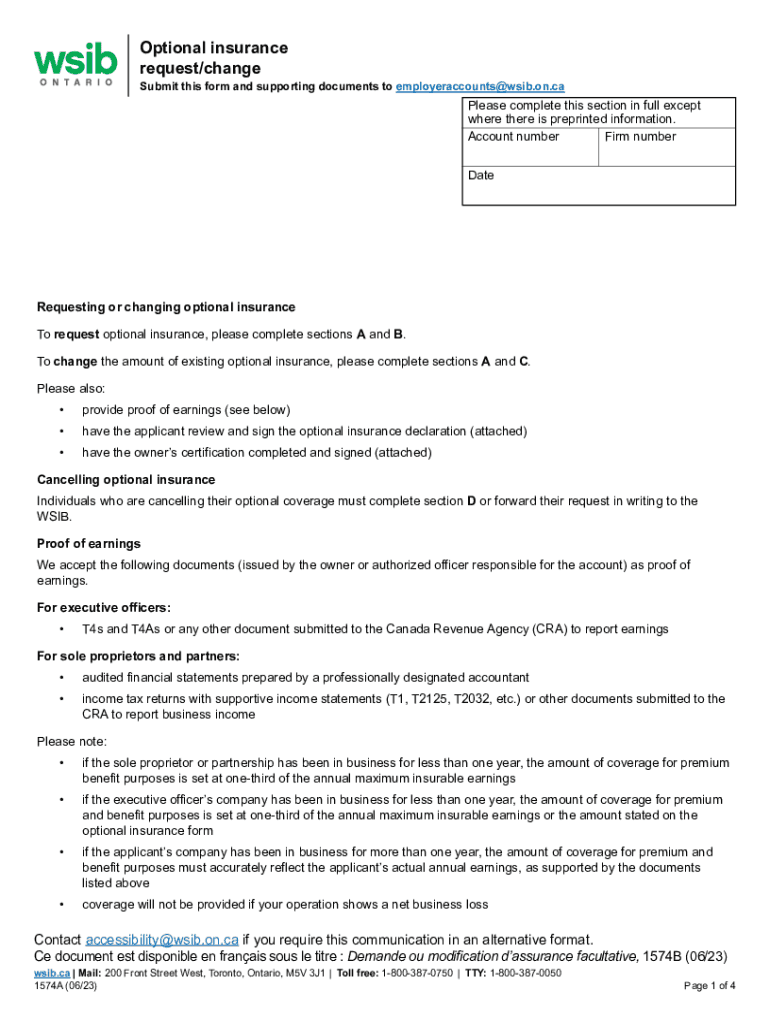 wsib
ONTARIO

Optional insurance request/change

Submit this form and supporting documents to employeraccounts@wsib.on.ca

Please complete this section in full except where there is preprinted information.

| Account number | Firm number |
|---|---|
| Date | |

Requesting or changing optional insurance

To request optional insurance, please complete sections A and B.

To change the amount of existing optional insurance, please complete sections A and C.

Please also:

• provide proof of earnings (see below)
• have the applicant review and sign the optional insurance declaration (attached)
• have the owner's certification completed and signed (attached)

Cancelling optional insurance

Individuals who are cancelling their optional coverage must complete section D or forward their request in writing to the WSIB.

Proof of earnings

We accept the following documents (issued by the owner or authorized officer responsible for the account) as proof of earnings.

For executive officers:

• T4s and T4As or any other document submitted to the Canada Revenue Agency (CRA) to report earnings

For sole proprietors and partners:

• audited financial statements prepared by a professionally designated accountant
• income tax returns with supportive income statements (T1, T2125, T2032, etc.) or other documents submitted to the CRA to report business income

Please note:

• if the sole proprietor or partnership has been in business for less than one year, the amount of coverage for premium benefit purposes is set at one-third of the annual maximum insurable earnings
• if the executive officer's company has been in business for less than one year, the amount of coverage for premium and benefit purposes is set at one-third of the annual maximum insurable earnings or the amount stated on the optional insurance form
• if the applicant's company has been in business for more than one year, the amount of coverage for premium and benefit purposes must accurately reflect the applicant's actual annual earnings, as supported by the documents listed above
• coverage will not be provided if your operation shows a net business loss

Contact accessibility@wsib.on.ca if you require this communication in an alternative format.
Ce document est disponible en français sous le titre : Demande ou modification d'assurance facultative, 1574B (06/23)
wsib.ca | Mail: 200 Front Street West, Toronto, Ontario, M5V 3J1 | Toll free: 1-800-387-0750 | TTY: 1-800-387-0050
1574A (06/23)
Page 1 of 4